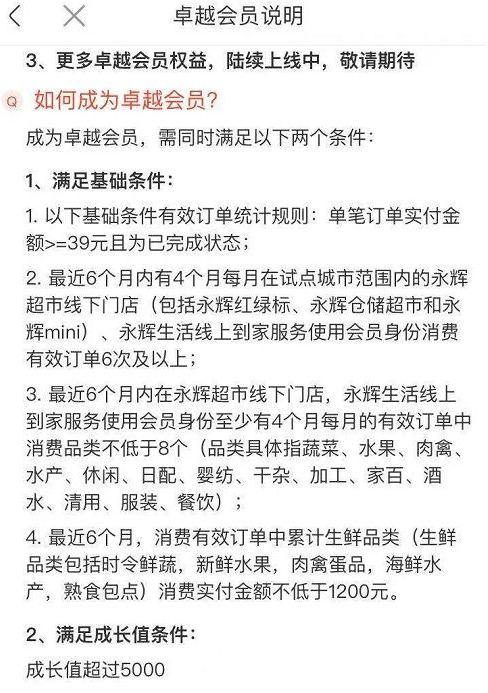 卓越会员说明

3、更多卓越会员权益，陆续上线中，敬请期待

Q 如何成为卓越会员？

成为卓越会员，需同时满足以下两个条件：

1、满足基础条件：

1. 以下基础条件有效订单统计规则：单笔订单实付金额>=39元且为已完成状态；

2. 最近6个月内有4个月每月在试点城市范围内的永辉超市线下门店（包括永辉红绿标、永辉仓储超市和永辉mini）、永辉生活线上到家服务使用会员身份消费有效订单6次及以上；

3. 最近6个月内在永辉超市线下门店，永辉生活线上到家服务使用会员身份至少有4个月每月的有效订单中消费品类不低于8个（品类具体指蔬菜、水果、肉禽、水产、休闲、日配、婴纺、干杂、加工、家百、酒水、清用、服装、餐饮）；

4. 最近6个月，消费有效订单中累计生鲜品类（生鲜品类包括时令鲜蔬，新鲜水果，肉禽蛋品，海鲜水产，熟食包点）消费实付金额不低于1200元。

2、满足成长值条件：

成长值超过5000